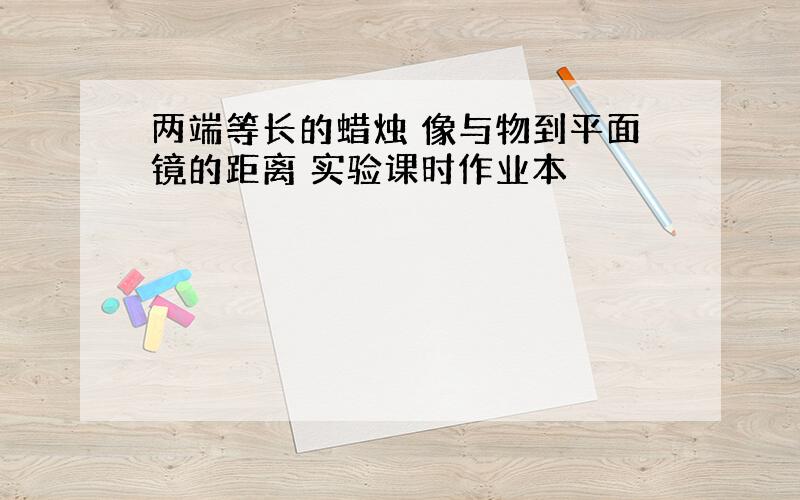 两端等长的蜡烛 像与物到平面镜的距离 实验课时作业本